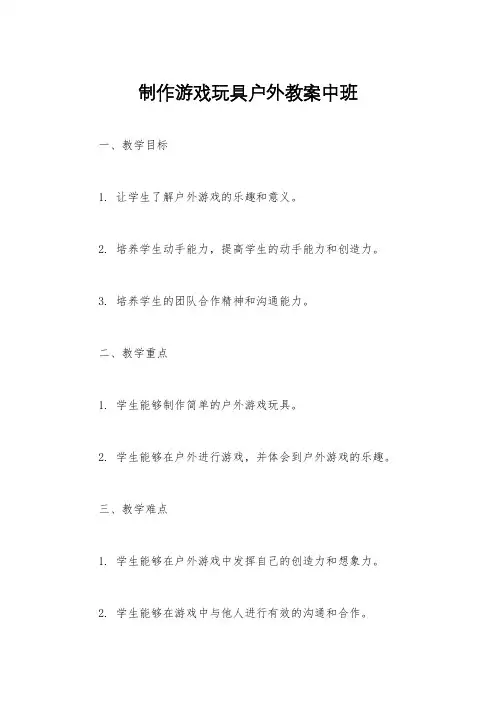 制作游戏玩具户外教案中班

一、教学目标

1. 让学生了解户外游戏的乐趣和意义。

2. 培养学生动手能力，提高学生的动手能力和创造力。

3. 培养学生的团队合作精神和沟通能力。

二、教学重点

1. 学生能够制作简单的户外游戏玩具。

2. 学生能够在户外进行游戏，并体会到户外游戏的乐趣。

三、教学难点

1. 学生能够在户外游戏中发挥自己的创造力和想象力。

2. 学生能够在游戏中与他人进行有效的沟通和合作。